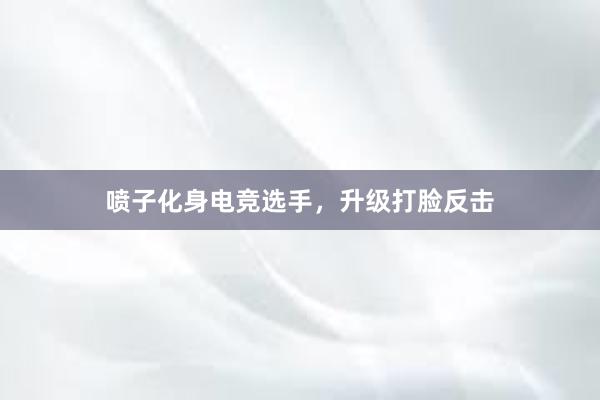 喷子化身电竞选手，升级打脸反击